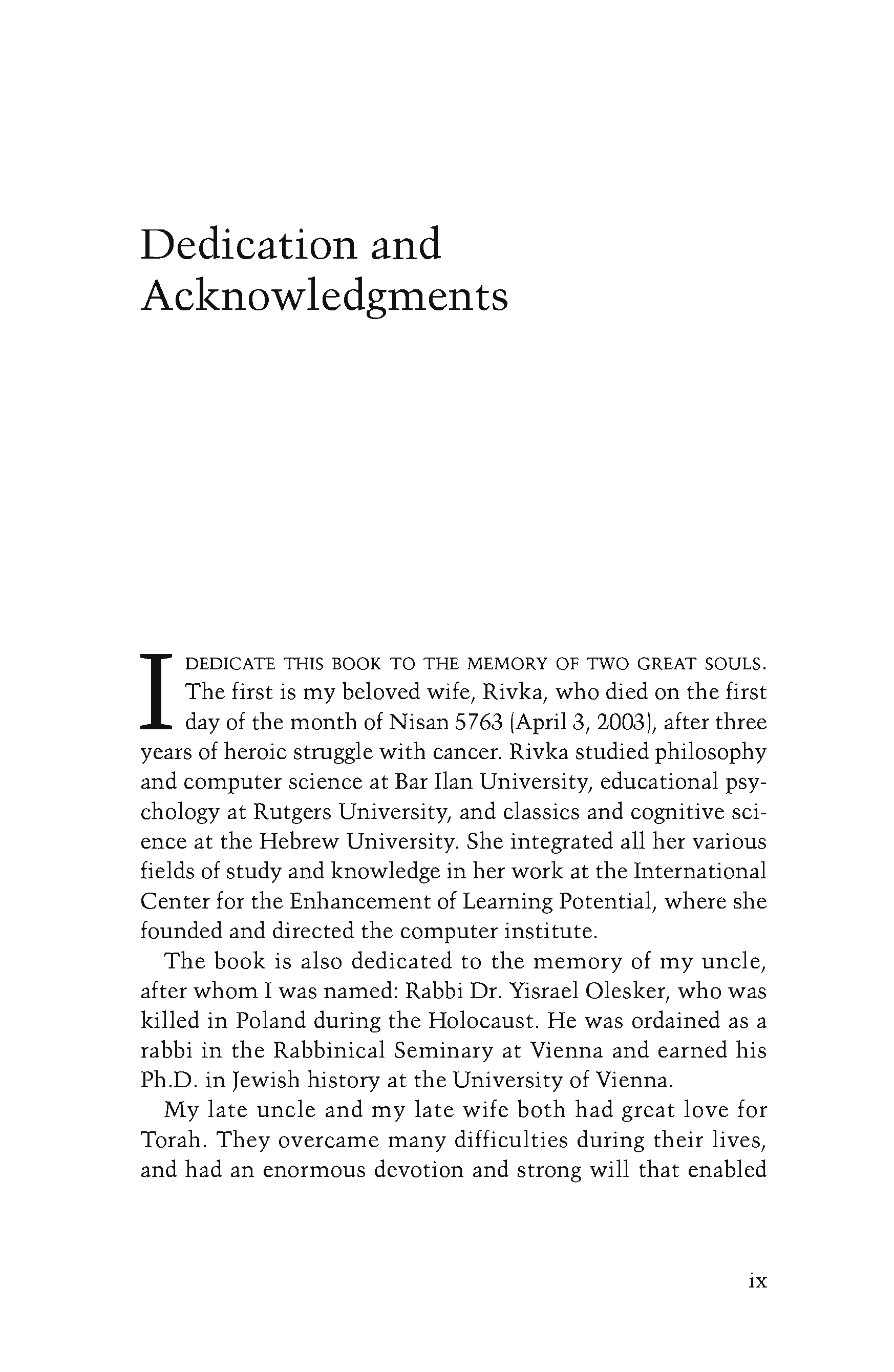 Dedication and Acknowledgments

I DEDICATE THIS BOOK TO THE MEMORY OF TWO GREAT SOULS. The first is my beloved wife, Rivka, who died on the first day of the month of Nisan 5763 (April 3, 2003), after three years of heroic struggle with cancer. Rivka studied philosophy and computer science at Bar Ilan University, educational psychology at Rutgers University, and classics and cognitive science at the Hebrew University. She integrated all her various fields of study and knowledge in her work at the International Center for the Enhancement of Learning Potential, where she founded and directed the computer institute.

The book is also dedicated to the memory of my uncle, after whom I was named: Rabbi Dr. Yisrael Olesker, who was killed in Poland during the Holocaust. He was ordained as a rabbi in the Rabbinical Seminary at Vienna and earned his Ph.D. in Jewish history at the University of Vienna.

My late uncle and my late wife both had great love for Torah. They overcame many difficulties during their lives, and had an enormous devotion and strong will that enabled

ix